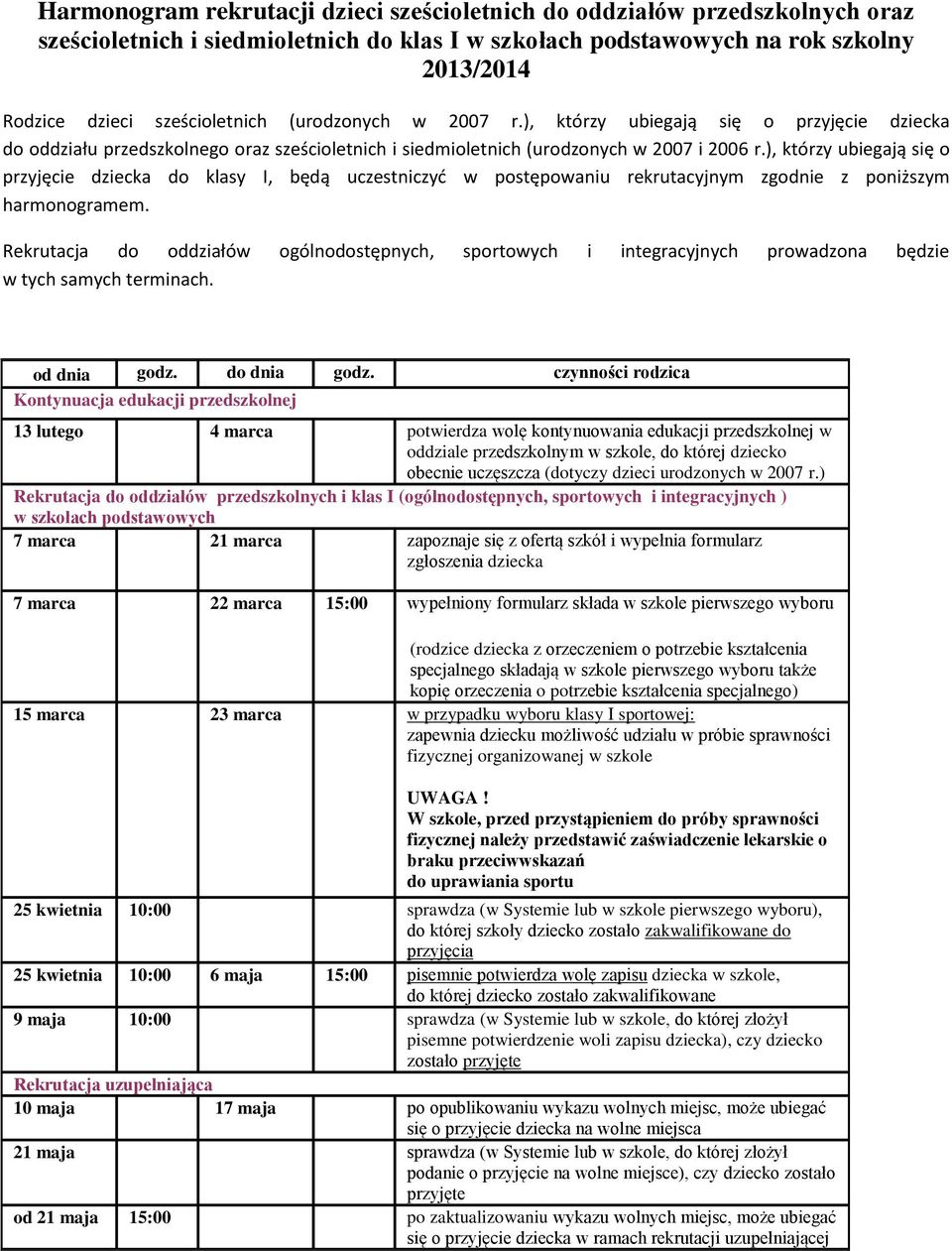 Harmonogram rekrutacji dzieci sześcioletnich do oddziałów przedszkolnych oraz sześcioletnich i siedmioletnich do klas I w szkołach podstawowych na rok szkolny 2013/2014

Rodzice dzieci sześcioletnich (urodzonych w 2007 r.), którzy ubiegają się o przyjęcie dziecka do oddziału przedszkolnego oraz sześcioletnich i siedmioletnich (urodzonych w 2007 i 2006 r.), którzy ubiegają się o przyjęcie dziecka do klasy I, będą uczestniczyć w postępowaniu rekrutacyjnym zgodnie z poniższym harmonogramem.

Rekrutacja do oddziałów ogólnodostępnych, sportowych i integracyjnych prowadzona będzie w tych samych terminach.

| od dnia | godz. | do dnia | godz. | czynności rodzica |
|---|---|---|---|---|
| Kontynuacja edukacji przedszkolnej | | | | |
| 13 lutego | | 4 marca | | potwierdza wolę kontynuowania edukacji przedszkolnej w oddziale przedszkolnym w szkole, do której dziecko obecnie uczęszcza (dotyczy dzieci urodzonych w 2007 r.) |
| Rekrutacja do oddziałów przedszkolnych i klas I (ogólnodostępnych, sportowych i integracyjnych ) w szkołach podstawowych | | | | |
| 7 marca | | 21 marca | | zapoznaje się z ofertą szkół i wypełnia formularz zgłoszenia dziecka |
| 7 marca | | 22 marca | 15:00 | wypełniony formularz składa w szkole pierwszego wyboru (rodzice dziecka z orzeczeniem o potrzebie kształcenia specjalnego składają w szkole pierwszego wyboru także kopię orzeczenia o potrzebie kształcenia specjalnego) |
| 15 marca | | 23 marca | | w przypadku wyboru klasy I sportowej: zapewnia dziecku możliwość udziału w próbie sprawności fizycznej organizowanej w szkole UWAGA ! W szkole, przed przystąpieniem do próby sprawności fizycznej należy przedstawić zaświadczenie lekarskie o braku przeciwwskazań do uprawiania sportu |
| 25 kwietnia | 10:00 | | | sprawdza (w Systemie lub w szkole pierwszego wyboru), do której szkoły dziecko zostało zakwalifikowane do przyjęcia |
| 25 kwietnia | 10:00 | 6 maja | 15:00 | pisemnie potwierdza wolę zapisu dziecka w szkole, do której dziecko zostało zakwalifikowane |
| 9 maja | 10:00 | | | sprawdza (w Systemie lub w szkole, do której złożył pisemne potwierdzenie woli zapisu dziecka), czy dziecko zostało przyjęte |
| Rekrutacja uzupełniająca | | | | |
| 10 maja | | 17 maja | | po opublikowaniu wykazu wolnych miejsc, może ubiegać się o przyjęcie dziecka na wolne miejsca |
| 21 maja | | | | sprawdza (w Systemie lub w szkole, do której złożył podanie o przyjęcie na wolne miejsce), czy dziecko zostało przyjęte |
| od 21 maja | 15:00 | | | po zaktualizowaniu wykazu wolnych miejsc, może ubiegać się o przyjęcie dziecka w ramach rekrutacji uzupełniającej |